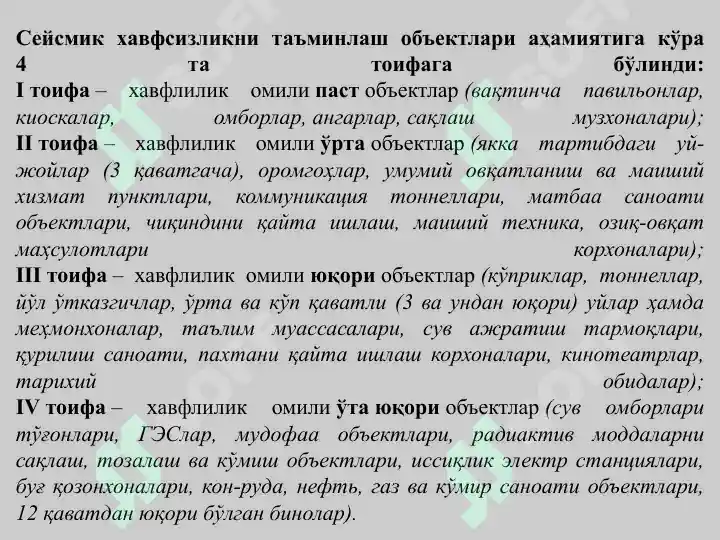 Сейсмик хавфсизликни таъминлаш объектлари аҳамиятига кўра 4 та тоифага бўлинди:
I тоифа – хавфлилик омили паст объектлар (вақтинча павильонлар, киоскалар, омборлар, ангарлар, сақлаш музхоналари);
II тоифа – хавфлилик омили ўрта объектлар (якка тартибдаги уй-жойлар (3 қаватгача), оромгоҳлар, умумий овқатланиш ва маиший хизмат пунктлари, коммуникация тоннеллари, матбаа саноати объектлари, чиқиндини қайта ишлаш, маиший техника, озиқ-овқат маҳсулотлари корхоналари);
III тоифа – хавфлилик омили юқори объектлар (кўприклар, тоннеллар, йўл ўтказгичлар, ўрта ва кўп қаватли (3 ва ундан юқори) уйлар ҳамда меҳмонхоналар, таълим муассасалари, сув ажратиш тармоқлари, қурилиш саноати, пахтани қайта ишлаш корхоналари, кинотеатрлар, тарихий обидалар);
IV тоифа – хавфлилик омили ўта юқори объектлар (сув омборлари тўғонлари, ГЭСлар, мудофаа объектлари, радиактив моддаларни сақлаш, тозалаш ва кўмиш объектлари, иссиқлик электр станциялари, буғ қозонхоналари, кон-руда, нефть, газ ва кўмир саноати объектлари, 12 қаватдан юқори бўлган бинолар).